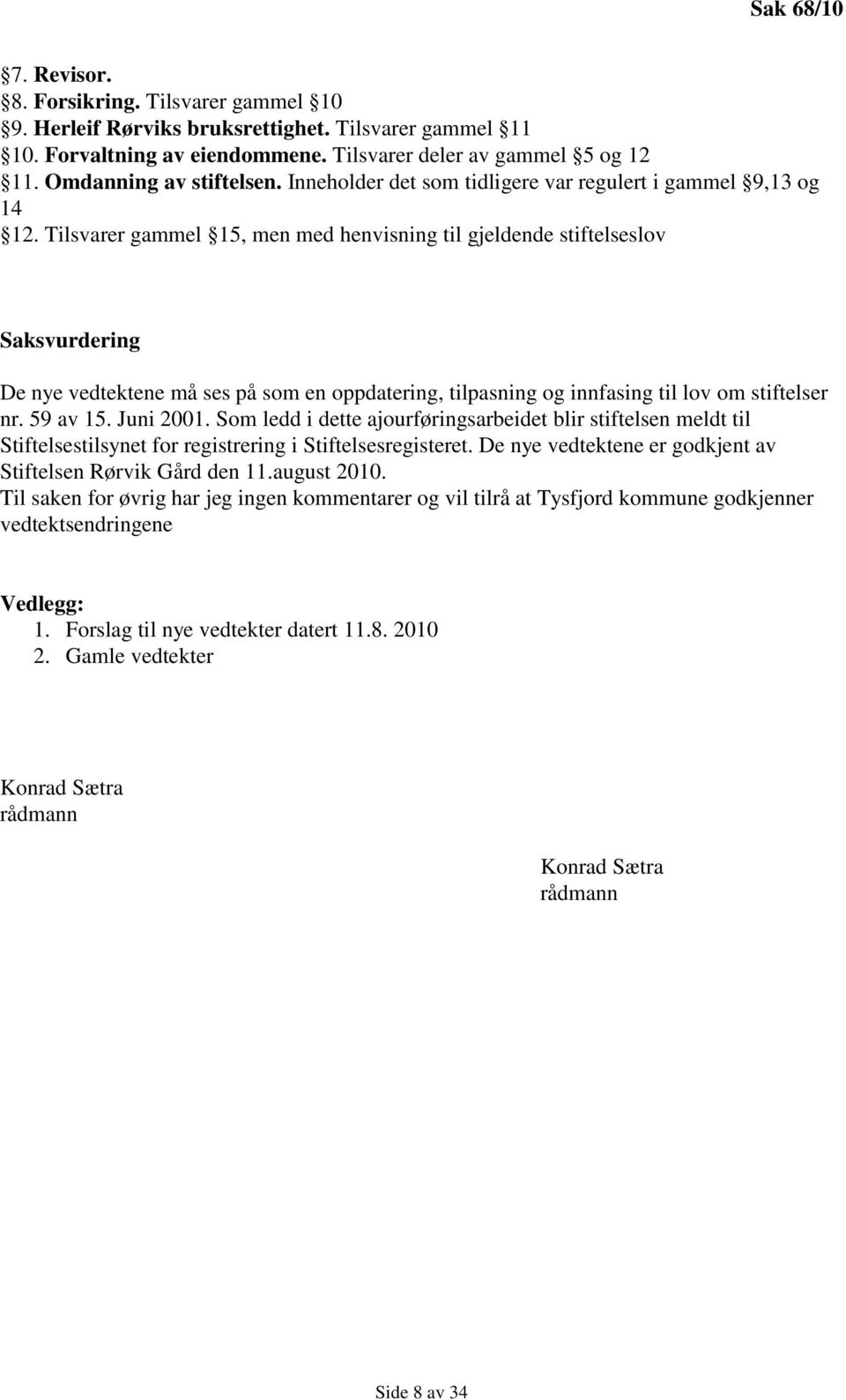 Sak 68/10

§7. Revisor.
§8. Forsikring. Tilsvarer gammel §10
§9. Herleif Rørviks bruksrettighet. Tilsvarer gammel §11
§10. Forvaltning av eiendommene. Tilsvarer deler av gammel §5 og 12
§11. Omdanning av stiftelsen. Inneholder det som tidligere var regulert i gammel §9,13 og 14
§12. Tilsvarer gammel §15, men med henvisning til gjeldende stiftelseslov

Saksvurdering

De nye vedtektene må ses på som en oppdatering, tilpasning og innfasing til lov om stiftelser nr. 59 av 15. Juni 2001. Som ledd i dette ajourføringsarbeidet blir stiftelsen meldt til Stiftelsestilsynet for registrering i Stiftelsesregisteret. De nye vedtektene er godkjent av Stiftelsen Rørvik Gård den 11.august 2010.
Til saken for øvrig har jeg ingen kommentarer og vil tilrå at Tysfjord kommune godkjenner vedtektsendringene

Vedlegg:
1. Forslag til nye vedtekter datert 11.8. 2010
2. Gamle vedtekter

Konrad Sætra
rådmann

Konrad Sætra
rådmann

Side 8 av 34